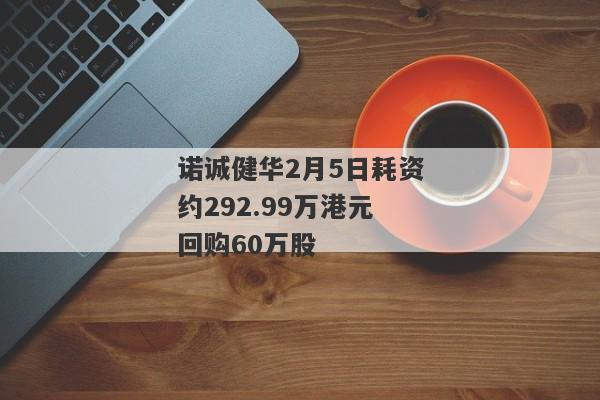 诺诚健华2月5日耗资约292.99万港元回购60万股